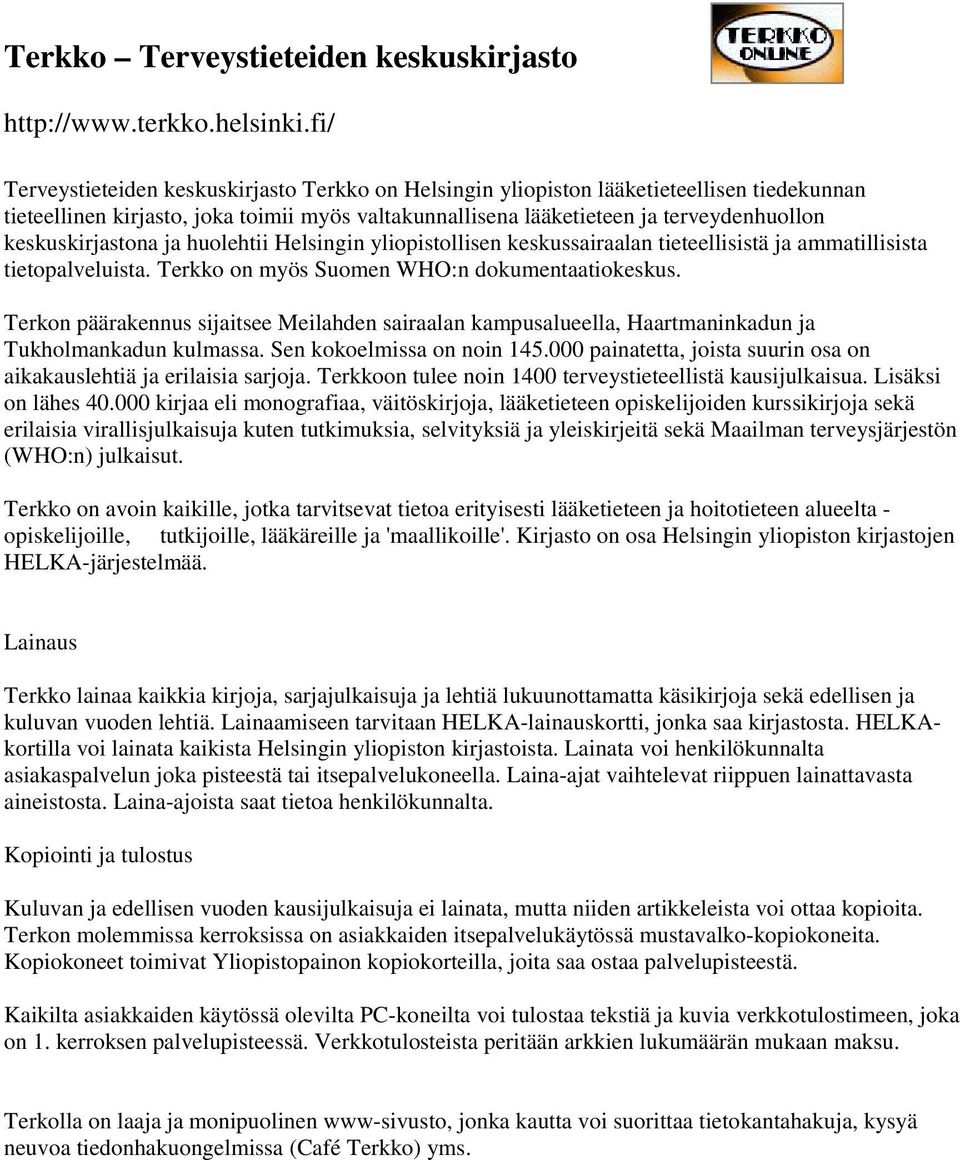 Terkko – Terveystieteiden keskuskirjasto

TERKKO ONLINE

http://www.terkko.helsinki.fi/

Terveystieteiden keskuskirjasto Terkko on Helsingin yliopiston lääketieteellisen tiedekunnan tieteellinen kirjasto, joka toimii myös valtakunnallisena lääketieteen ja terveydenhuollon keskuskirjastona ja huolehtii Helsingin yliopistollisen keskussairaalan tieteellisistä ja ammatillisista tietopalveluista. Terkko on myös Suomen WHO:n dokumentaatiokeskus.

Terkon päärakennus sijaitsee Meilahden sairaalan kampusalueella, Haartmaninkadun ja Tukholmankadun kulmassa. Sen kokoelmissa on noin 145.000 painatetta, joista suurin osa on aikakauslehtiä ja erilaisia sarjoja. Terkkoon tulee noin 1400 terveystieteellistä kausijulkaisua. Lisäksi on lähes 40.000 kirjaa eli monografiaa, väitöskirjoja, lääketieteen opiskelijoiden kurssikirjoja sekä erilaisia virallisjulkaisuja kuten tutkimuksia, selvityksiä ja yleiskirjeitä sekä Maailman terveysjärjestön (WHO:n) julkaisut.

Terkko on avoin kaikille, jotka tarvitsevat tietoa erityisesti lääketieteen ja hoitotieteen alueelta - opiskelijoille, tutkijoille, lääkäreille ja 'maallikoille'. Kirjasto on osa Helsingin yliopiston kirjastojen HELKA-järjestelmää.

Lainaus

Terkko lainaa kaikkia kirjoja, sarjajulkaisuja ja lehtiä lukuunottamatta käsikirjoja sekä edellisen ja kuluvan vuoden lehtiä. Lainaamiseen tarvitaan HELKA-lainauskortti, jonka saa kirjastosta. HELKA-kortilla voi lainata kaikista Helsingin yliopiston kirjastoista. Lainata voi henkilökunnalta asiakaspalvelun joka pisteestä tai itsepalvelukoneella. Laina-ajat vaihtelevat riippuen lainattavasta aineistosta. Laina-ajoista saat tietoa henkilökunnalta.

Kopiointi ja tulostus

Kuluvan ja edellisen vuoden kausijulkaisuja ei lainata, mutta niiden artikkeleista voi ottaa kopioita. Terkon molemmissa kerroksissa on asiakkaiden itsepalvelukäytössä mustavalko-kopiokoneita. Kopiokoneet toimivat Yliopistopainon kopiokorteilla, joita saa ostaa palvelupisteestä.

Kaikilta asiakkaiden käytössä olevilta PC-koneilta voi tulostaa tekstiä ja kuvia verkkotulostimeen, joka on 1. kerroksen palvelupisteessä. Verkkotulosteista peritään arkkien lukumäärän mukaan maksu.

Terkolla on laaja ja monipuolinen www-sivusto, jonka kautta voi suorittaa tietokantahakuja, kysyä neuvoa tiedonhakuongelmissa (Café Terkko) yms.